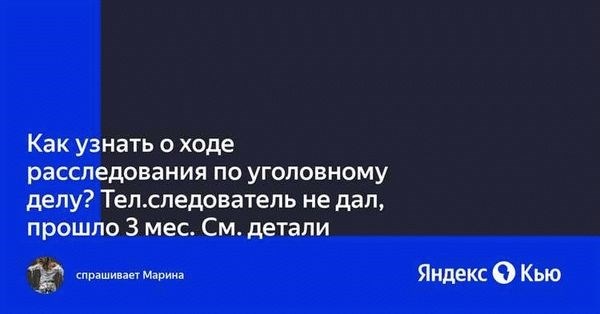 Как узнать о ходе расследования по уголовному делу? Тел.следователь не дал, прошло 3 мес. См. детали

спрашивает Марина

Яндекс Кью